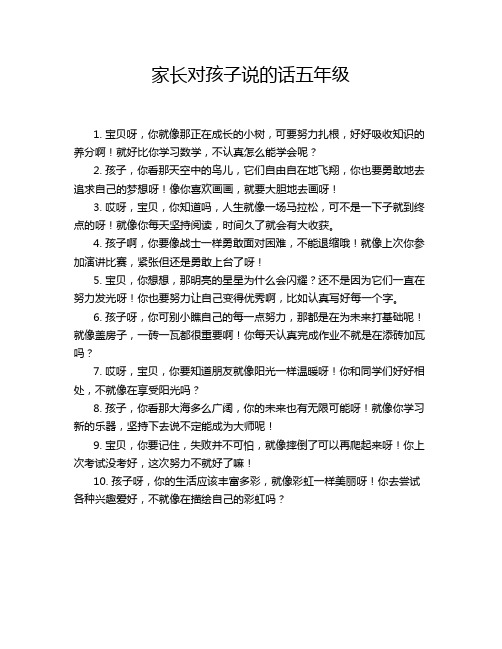 家长对孩子说的话五年级

1. 宝贝呀，你就像那正在成长的小树，可要努力扎根，好好吸收知识的养分啊！就好比你学习数学，不认真怎么能学会呢？

2. 孩子，你看那天空中的鸟儿，它们自由自在地飞翔，你也要勇敢地去追求自己的梦想呀！像你喜欢画画，就要大胆地去画呀！

3. 哎呀，宝贝，你知道吗，人生就像一场马拉松，可不是一下子就到终点的呀！就像你每天坚持阅读，时间久了就会有大收获。

4. 孩子啊，你要像战士一样勇敢面对困难，不能退缩哦！就像上次你参加演讲比赛，紧张但还是勇敢上台了呀！

5. 宝贝，你想想，那明亮的星星为什么会闪耀？还不是因为它们一直在努力发光呀！你也要努力让自己变得优秀啊，比如认真写好每一个字。

6. 孩子呀，你可别小瞧自己的每一点努力，那都是在为未来打基础呢！就像盖房子，一砖一瓦都很重要啊！你每天认真完成作业不就是在添砖加瓦吗？

7. 哎呀，宝贝，你要知道朋友就像阳光一样温暖呀！你和同学们好好相处，不就像在享受阳光吗？

8. 孩子，你看那大海多么广阔，你的未来也有无限可能呀！就像你学习新的乐器，坚持下去说不定能成为大师呢！

9. 宝贝，你要记住，失败并不可怕，就像摔倒了可以再爬起来呀！你上次考试没考好，这次努力不就好了嘛！

10. 孩子呀，你的生活应该丰富多彩，就像彩虹一样美丽呀！你去尝试各种兴趣爱好，不就像在描绘自己的彩虹吗？